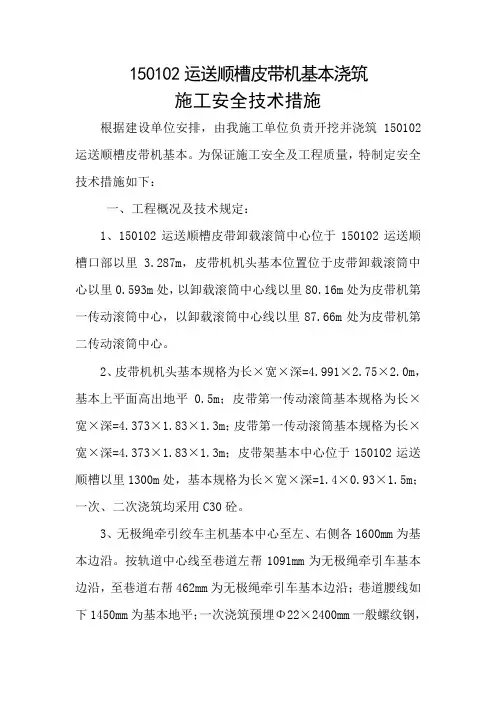 150102 运送顺槽皮带机基本浇筑
施工安全技术措施

根据建设单位安排，由我施工单位负责开挖并浇筑 150102 运送顺槽皮带机基本。为保证施工安全及工程质量，特制定安全技术措施如下：

一、工程概况及技术规定：

1、150102 运送顺槽皮带卸载滚筒中心位于 150102 运送顺槽口部以里 3.287m，皮带机机头基本位置位于皮带卸载滚筒中心以里 0.593m 处，以卸载滚筒中心线以里 80.16m 处为皮带机第一传动滚筒中心，以卸载滚筒中心线以里 87.66m 处为皮带机第二传动滚筒中心。

2、皮带机机头基本规格为长×宽×深=4.991×2.75×2.0m，基本上平面高出地平 0.5m；皮带第一传动滚筒基本规格为长×宽×深=4.373×1.83×1.3m；皮带第一传动滚筒基本规格为长×宽×深=4.373×1.83×1.3m；皮带架基本中心位于 150102 运送顺槽以里 1300m 处，基本规格为长×宽×深=1.4×0.93×1.5m；一次、二次浇筑均采用 C30 砼。

3、无极绳牵引绞车主机基本中心至左、右侧各 1600mm 为基本边沿。按轨道中心线至巷道左帮 1091mm 为无极绳牵引车基本边沿，至巷道右帮 462mm 为无极绳牵引车基本边沿；巷道腰线如下 1450mm 为基本地平；一次浇筑预埋Φ22×2400mm 一般螺纹钢，